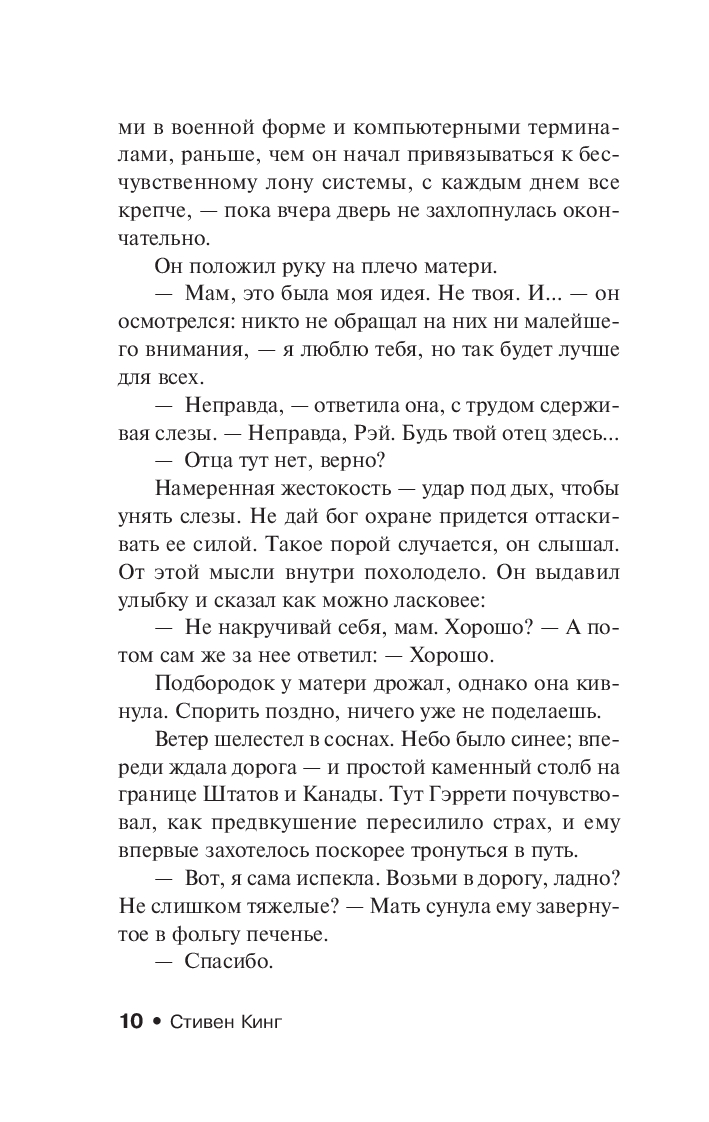 ми в военной форме и компьютерными терминалами, раньше, чем он начал привязываться к бесчувственному лону системы, с каждым днем все крепче, — пока вчера дверь не захлопнулась окончательно.

Он положил руку на плечо матери.

— Мам, это была моя идея. Не твоя. И... — он осмотрелся: никто не обращал на них ни малейшего внимания, — я люблю тебя, но так будет лучше для всех.

— Неправда, — ответила она, с трудом сдерживая слезы. — Неправда, Рэй. Будь твой отец здесь...

— Отца тут нет, верно?

Намеренная жестокость — удар под дых, чтобы унять слезы. Не дай бог охране придется оттаскивать ее силой. Такое порой случается, он слышал. От этой мысли внутри похолодело. Он выдавил улыбку и сказал как можно ласковее:

— Не накручивай себя, мам. Хорошо? — А потом сам же за нее ответил: — Хорошо.

Подбородок у матери дрожал, однако она кивнула. Спорить поздно, ничего уже не поделаешь.

Ветер шелестел в соснах. Небо было синее; впереди ждала дорога — и простой каменный столб на границе Штатов и Канады. Тут Гэррети почувствовал, как предвкушение пересилило страх, и ему впервые захотелось поскорее тронуться в путь.

— Вот, я сама испекла. Возьми в дорогу, ладно? Не слишком тяжелые? — Мать сунула ему завернутое в фольгу печенье.

— Спасибо.

10 • Стивен Кинг